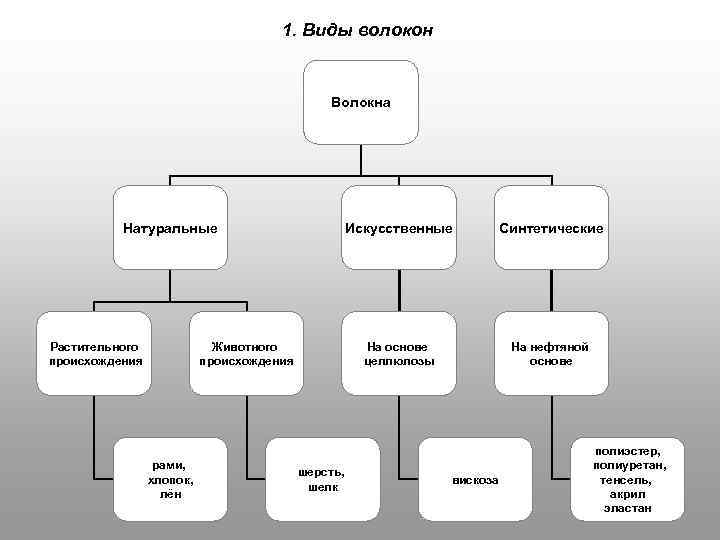 1. Виды волокон

Волокна

Натуральные

Искусственные

Синтетические

Растительного происхождения

Животного происхождения

На основе целлюлозы

На нефтяной основе

рами, хлопок, лён

шерсть, шелк

вискоза

полиэстер, полиуретан, тенсель, акрил эластан